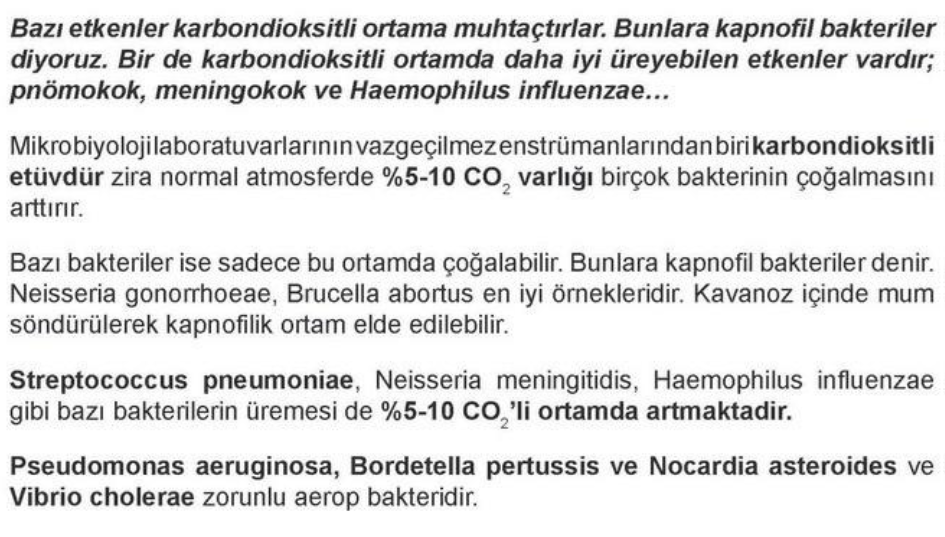 Bazı etkenler karbondioksitli ortama muhtaçtırlar. Bunlara kapnofil bakteriler diyoruz. Bir de karbondioksitli ortamda daha iyi üreyebilen etkenler vardır; pnömokok, meningokok ve Haemophilus influenzae…

Mikrobiyoloji laboratuvarlarının vazgeçilmez enstrümanlarından biri karbondioksitli etüvdür zira normal atmosferde %5-10 $CO_2$ varlığı birçok bakterinin çoğalmasını arttırır.

Bazı bakteriler ise sadece bu ortamda çoğalabilir. Bunlara kapnofil bakteriler denir. Neisseria gonorrhoeae, Brucella abortus en iyi örnekleridir. Kavanoz içinde mum söndürülerek kapnofilik ortam elde edilebilir.

Streptococcus pneumoniae, Neisseria meningitidis, Haemophilus influenzae gibi bazı bakterilerin üremesi de %5-10 $CO_2$'li ortamda artmaktadir.

Pseudomonas aeruginosa, Bordetella pertussis ve Nocardia asteroides ve Vibrio cholerae zorunlu aerop bakteridir.